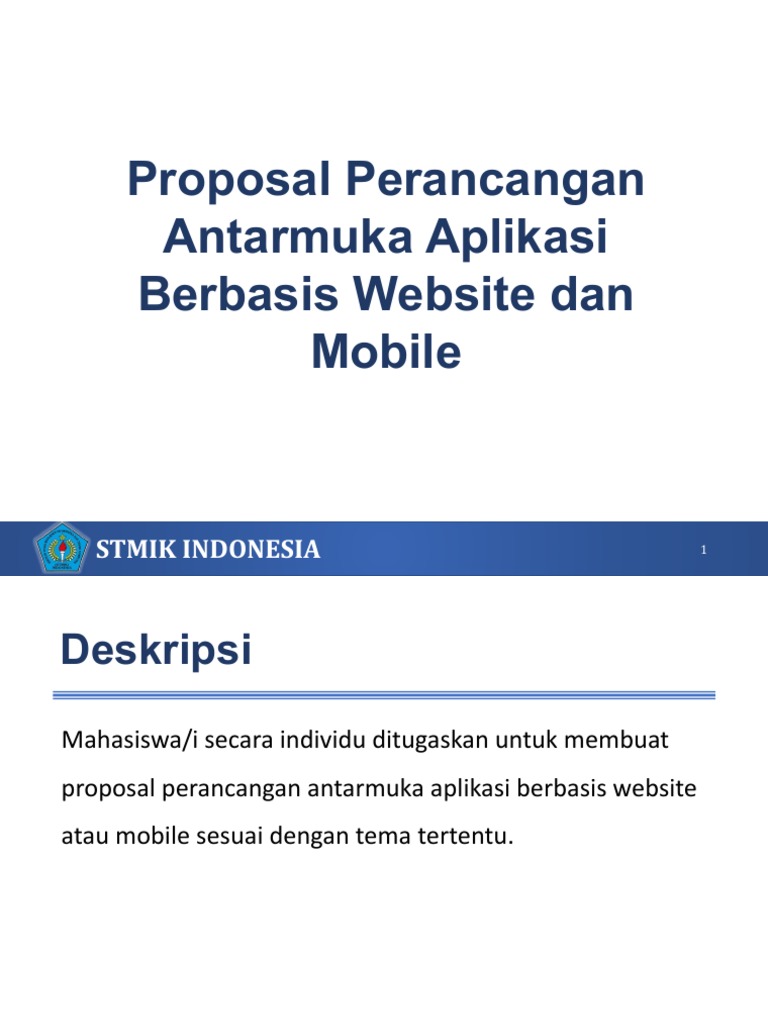 Proposal Perancangan Antarmuka Aplikasi Berbasis Website dan Mobile

STMIK INDONESIA

1

Deskripsi

Mahasiswa/i secara individu ditugaskan untuk membuat proposal perancangan antarmuka aplikasi berbasis website atau mobile sesuai dengan tema tertentu.